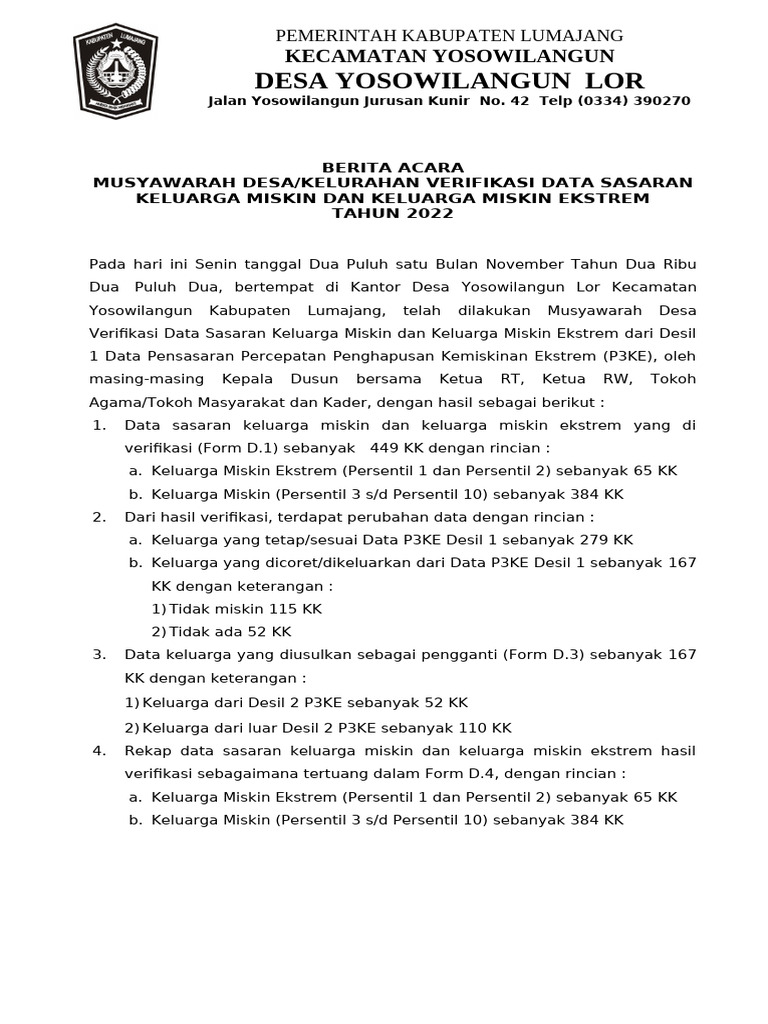 KABUPATEN LUMAJANG

PEMERINTAH KABUPATEN LUMAJANG
KECAMATAN YOSOWILANGUN
DESA YOSOWILANGUN LOR
Jalan Yosowilangun Jurusan Kunir No. 42 Telp (0334) 390270

BERITA ACARA
MUSYAWARAH DESA/KELURAHAN VERIFIKASI DATA SASARAN KELUARGA MISKIN DAN KELUARGA MISKIN EKSTREM
TAHUN 2022

Pada hari ini Senin tanggal Dua Puluh satu Bulan November Tahun Dua Ribu Dua Puluh Dua, bertempat di Kantor Desa Yosowilangun Lor Kecamatan Yosowilangun Kabupaten Lumajang, telah dilakukan Musyawarah Desa Verifikasi Data Sasaran Keluarga Miskin dan Keluarga Miskin Ekstrem dari Desil 1 Data Pensasaran Percepatan Penghapusan Kemiskinan Ekstrem (P3KE), oleh masing-masing Kepala Dusun bersama Ketua RT, Ketua RW, Tokoh Agama/Tokoh Masyarakat dan Kader, dengan hasil sebagai berikut :
1. Data sasaran keluarga miskin dan keluarga miskin ekstrem yang di verifikasi (Form D.1) sebanyak 449 KK dengan rincian :
a. Keluarga Miskin Ekstrem (Persentil 1 dan Persentil 2) sebanyak 65 KK
b. Keluarga Miskin (Persentil 3 s/d Persentil 10) sebanyak 384 KK
2. Dari hasil verifikasi, terdapat perubahan data dengan rincian :
a. Keluarga yang tetap/sesuai Data P3KE Desil 1 sebanyak 279 KK
b. Keluarga yang dicoret/dikeluarkan dari Data P3KE Desil 1 sebanyak 167 KK dengan keterangan :
1) Tidak miskin 115 KK
2) Tidak ada 52 KK
3. Data keluarga yang diusulkan sebagai pengganti (Form D.3) sebanyak 167 KK dengan keterangan :
1) Keluarga dari Desil 2 P3KE sebanyak 52 KK
2) Keluarga dari luar Desil 2 P3KE sebanyak 110 KK
4. Rekap data sasaran keluarga miskin dan keluarga miskin ekstrem hasil verifikasi sebagaimana tertuang dalam Form D.4, dengan rincian :
a. Keluarga Miskin Ekstrem (Persentil 1 dan Persentil 2) sebanyak 65 KK
b. Keluarga Miskin (Persentil 3 s/d Persentil 10) sebanyak 384 KK